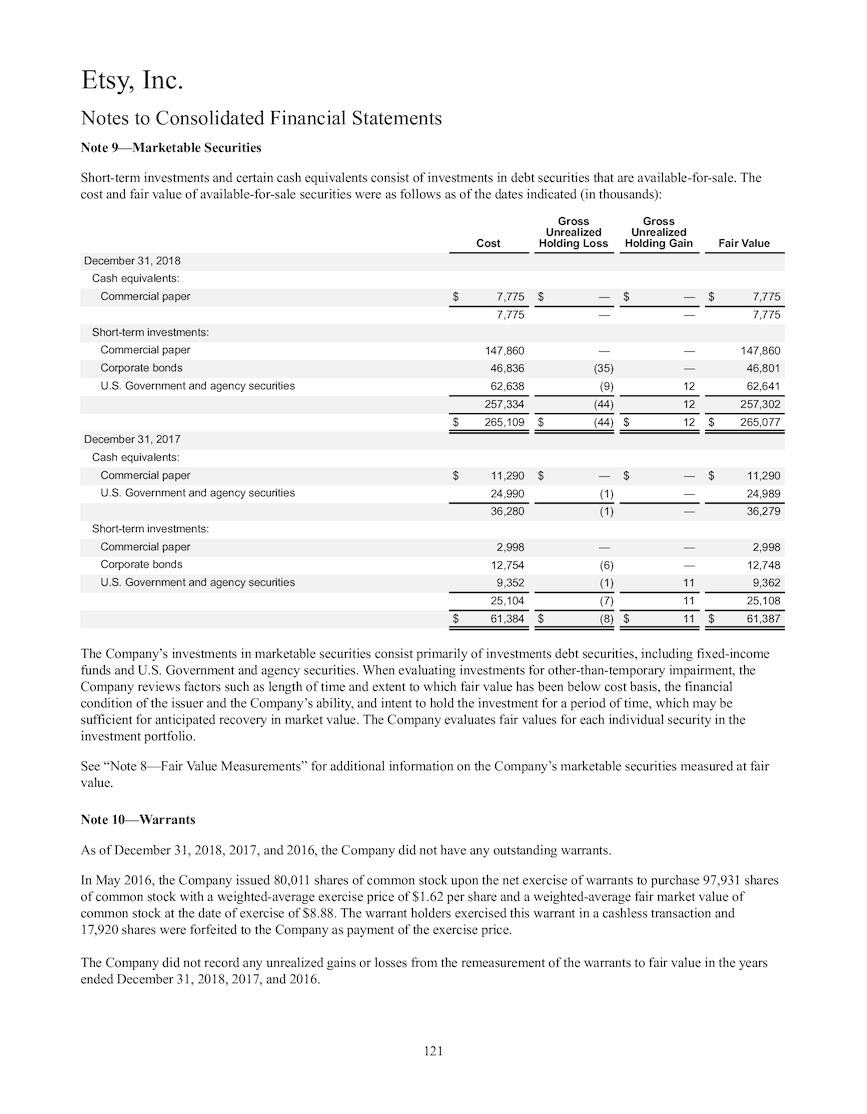 Etsy, Inc.

Notes to Consolidated Financial Statements

Note 9—Marketable Securities

Short-term investments and certain cash equivalents consist of investments in debt securities that are available-for-sale. The cost and fair value of available-for-sale securities were as follows as of the dates indicated (in thousands):

| | Cost | Gross Unrealized Holding Loss | Gross Unrealized Holding Gain | Fair Value |
|---|---|---|---|---|
| December 31, 2018 | | | | |
| Cash equivalents: | | | | |
| Commercial paper | $ 7,775 | $ — | $ — | $ 7,775 |
| | 7,775 | — | — | 7,775 |
| Short-term investments: | | | | |
| Commercial paper | 147,860 | — | — | 147,860 |
| Corporate bonds | 46,836 | (35) | — | 46,801 |
| U.S. Government and agency securities | 62,638 | (9) | 12 | 62,641 |
| | 257,334 | (44) | 12 | 257,302 |
| | $ 265,109 | $ (44) | $ 12 | $ 265,077 |
| December 31, 2017 | | | | |
| Cash equivalents: | | | | |
| Commercial paper | $ 11,290 | $ — | $ — | $ 11,290 |
| U.S. Government and agency securities | 24,990 | (1) | — | 24,989 |
| | 36,280 | (1) | — | 36,279 |
| Short-term investments: | | | | |
| Commercial paper | 2,998 | — | — | 2,998 |
| Corporate bonds | 12,754 | (6) | — | 12,748 |
| U.S. Government and agency securities | 9,352 | (1) | 11 | 9,362 |
| | 25,104 | (7) | 11 | 25,108 |
| | $ 61,384 | $ (8) | $ 11 | $ 61,387 |

The Company's investments in marketable securities consist primarily of investments debt securities, including fixed-income funds and U.S. Government and agency securities. When evaluating investments for other-than-temporary impairment, the Company reviews factors such as length of time and extent to which fair value has been below cost basis, the financial condition of the issuer and the Company's ability, and intent to hold the investment for a period of time, which may be sufficient for anticipated recovery in market value. The Company evaluates fair values for each individual security in the investment portfolio.

See "Note 8—Fair Value Measurements" for additional information on the Company's marketable securities measured at fair value.

Note 10—Warrants

As of December 31, 2018, 2017, and 2016, the Company did not have any outstanding warrants.

In May 2016, the Company issued 80,011 shares of common stock upon the net exercise of warrants to purchase 97,931 shares of common stock with a weighted-average exercise price of $1.62 per share and a weighted-average fair market value of common stock at the date of exercise of $8.88. The warrant holders exercised this warrant in a cashless transaction and 17,920 shares were forfeited to the Company as payment of the exercise price.

The Company did not record any unrealized gains or losses from the remeasurement of the warrants to fair value in the years ended December 31, 2018, 2017, and 2016.

121